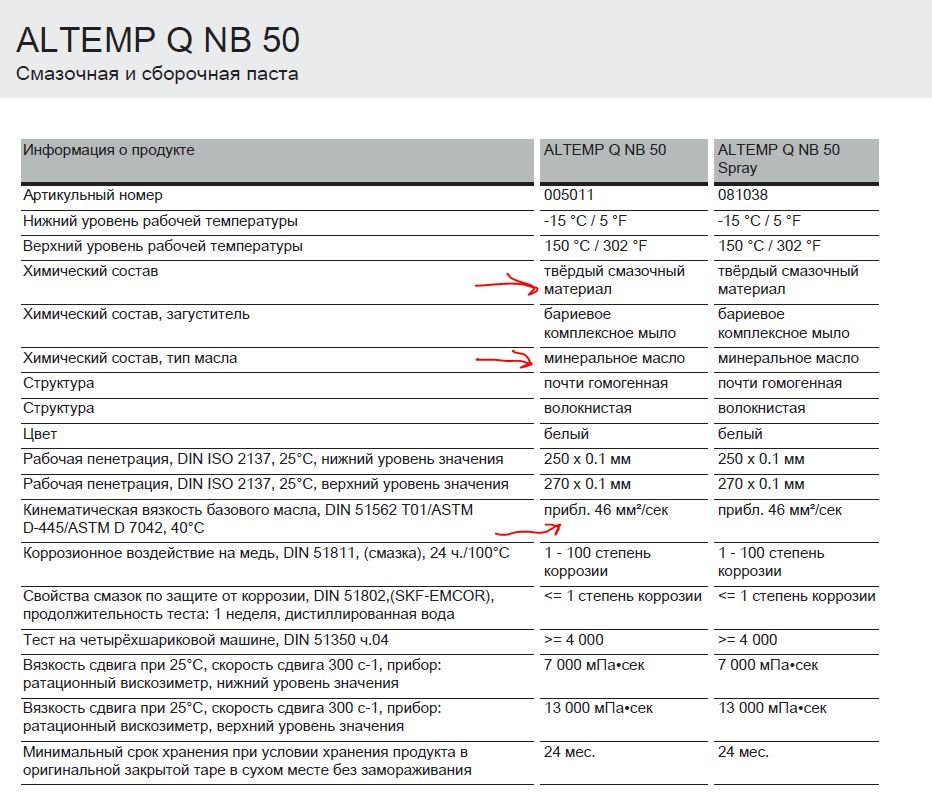 ALTEMP Q NB 50
Смазочная и сборочная паста

| Информация о продукте | ALTEMP Q NB 50 | ALTEMP Q NB 50 Spray |
|---|---|---|
| Артикульный номер | 005011 | 081038 |
| Нижний уровень рабочей температуры | -15 °C / 5 °F | -15 °C / 5 °F |
| Верхний уровень рабочей температуры | 150 °C / 302 °F | 150 °C / 302 °F |
| Химический состав | твёрдый смазочный материал | твёрдый смазочный материал |
| Химический состав, загуститель | бариевое комплексное мыло | бариевое комплексное мыло |
| Химический состав, тип масла | минеральное масло | минеральное масло |
| Структура | почти гомогенная | почти гомогенная |
| Структура | волокнистая | волокнистая |
| Цвет | белый | белый |
| Рабочая пенетрация, DIN ISO 2137, 25°C, нижний уровень значения | 250 x 0.1 мм | 250 x 0.1 мм |
| Рабочая пенетрация, DIN ISO 2137, 25°C, верхний уровень значения | 270 x 0.1 мм | 270 x 0.1 мм |
| Кинематическая вязкость базового масла, DIN 51562 T01/ASTM D-445/ASTM D 7042, 40°C | прибл. 46 мм²/сек | прибл. 46 мм²/сек |
| Коррозионное воздействие на медь, DIN 51811, (смазка), 24 ч./100°C | 1 - 100 степень коррозии | 1 - 100 степень коррозии |
| Свойства смазок по защите от коррозии, DIN 51802,(SKF-EMCOR), продолжительность теста: 1 неделя, дистиллированная вода | <= 1 степень коррозии | <= 1 степень коррозии |
| Тест на четырёхшариковой машине, DIN 51350 ч.04 | >= 4 000 | >= 4 000 |
| Вязкость сдвига при 25°C, скорость сдвига 300 с-1, прибор: ратационный вискозиметр, нижний уровень значения | 7 000 мПа•сек | 7 000 мПа•сек |
| Вязкость сдвига при 25°C, скорость сдвига 300 с-1, прибор: ратационный вискозиметр, верхний уровень значения | 13 000 мПа•сек | 13 000 мПа•сек |
| Минимальный срок хранения при условии хранения продукта в оригинальной закрытой таре в сухом месте без замораживания | 24 мес. | 24 мес. |